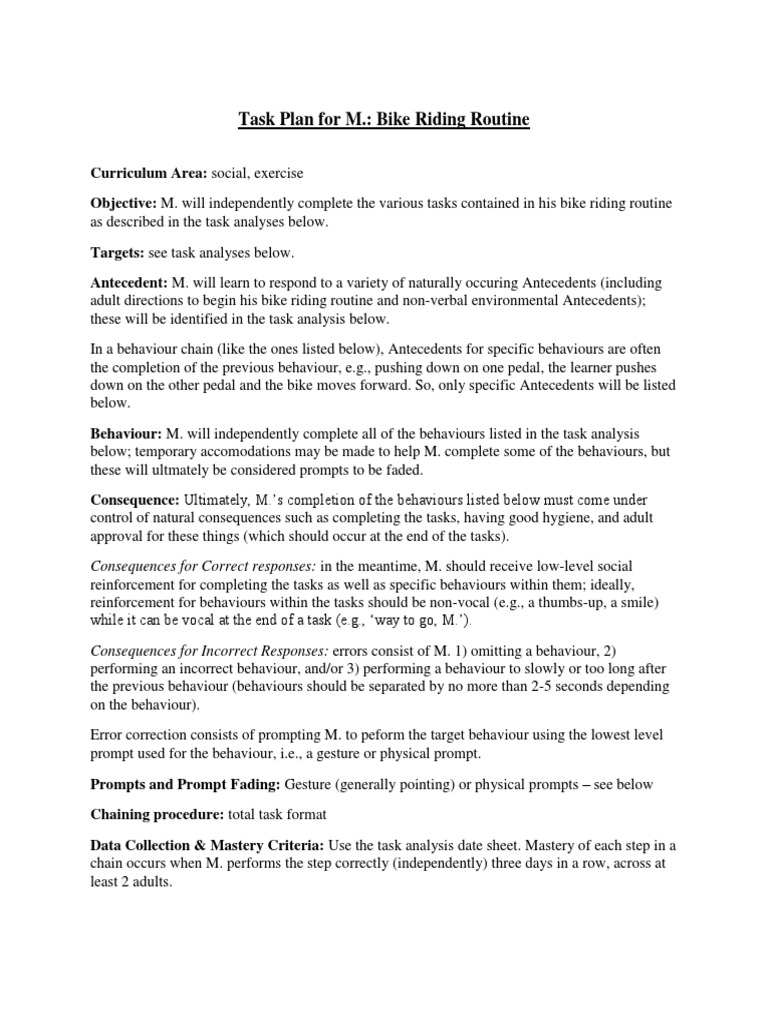 Task Plan for M.: Bike Riding Routine

Curriculum Area: social, exercise

Objective: M. will independently complete the various tasks contained in his bike riding routine as described in the task analyses below.

Targets: see task analyses below.

Antecedent: M. will learn to respond to a variety of naturally occuring Antecedents (including adult directions to begin his bike riding routine and non-verbal environmental Antecedents); these will be identified in the task analysis below.

In a behaviour chain (like the ones listed below), Antecedents for specific behaviours are often the completion of the previous behaviour, e.g., pushing down on one pedal, the learner pushes down on the other pedal and the bike moves forward. So, only specific Antecedents will be listed below.

Behaviour: M. will independently complete all of the behaviours listed in the task analysis below; temporary accomodations may be made to help M. complete some of the behaviours, but these will ultmately be considered prompts to be faded.

Consequence: Ultimately, M.'s completion of the behaviours listed below must come under control of natural consequences such as completing the tasks, having good hygiene, and adult approval for these things (which should occur at the end of the tasks).

Consequences for Correct responses: in the meantime, M. should receive low-level social reinforcement for completing the tasks as well as specific behaviours within them; ideally, reinforcement for behaviours within the tasks should be non-vocal (e.g., a thumbs-up, a smile) while it can be vocal at the end of a task (e.g., 'way to go, M.').

Consequences for Incorrect Responses: errors consist of M. 1) omitting a behaviour, 2) performing an incorrect behaviour, and/or 3) performing a behaviour to slowly or too long after the previous behaviour (behaviours should be separated by no more than 2-5 seconds depending on the behaviour).

Error correction consists of prompting M. to peform the target behaviour using the lowest level prompt used for the behaviour, i.e., a gesture or physical prompt.

Prompts and Prompt Fading: Gesture (generally pointing) or physical prompts – see below

Chaining procedure: total task format

Data Collection & Mastery Criteria: Use the task analysis date sheet. Mastery of each step in a chain occurs when M. performs the step correctly (independently) three days in a row, across at least 2 adults.